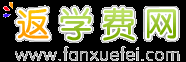 返学费网
www.fanxuefei.com